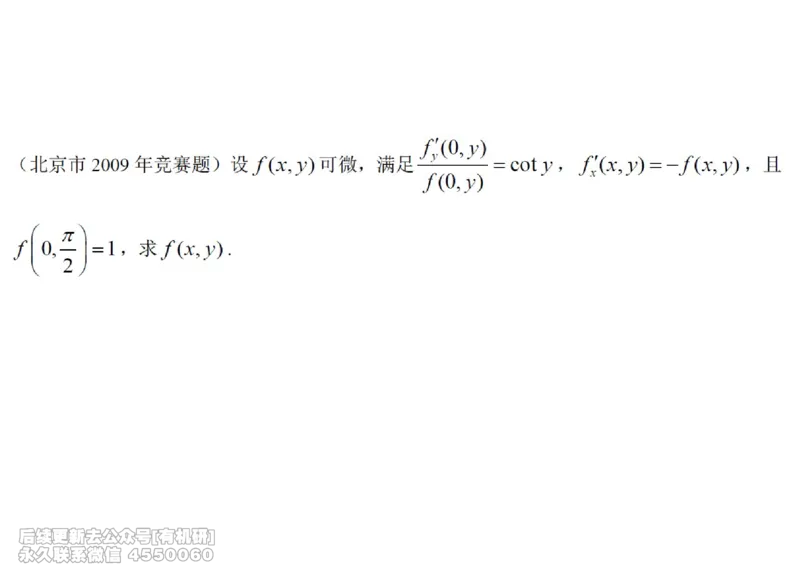 （北京市 2009 年竞赛题）设 $f(x,y)$ 可微，满足 $\frac{f_y'(0,y)}{f(0,y)}=\cot y$，$f_x'(x,y)=-f(x,y)$，且 $f\left(0,\frac{\pi}{2}\right)=1$，求 $f(x,y)$.

后续更新去公众号[有机研]
永久联系微信 4550060